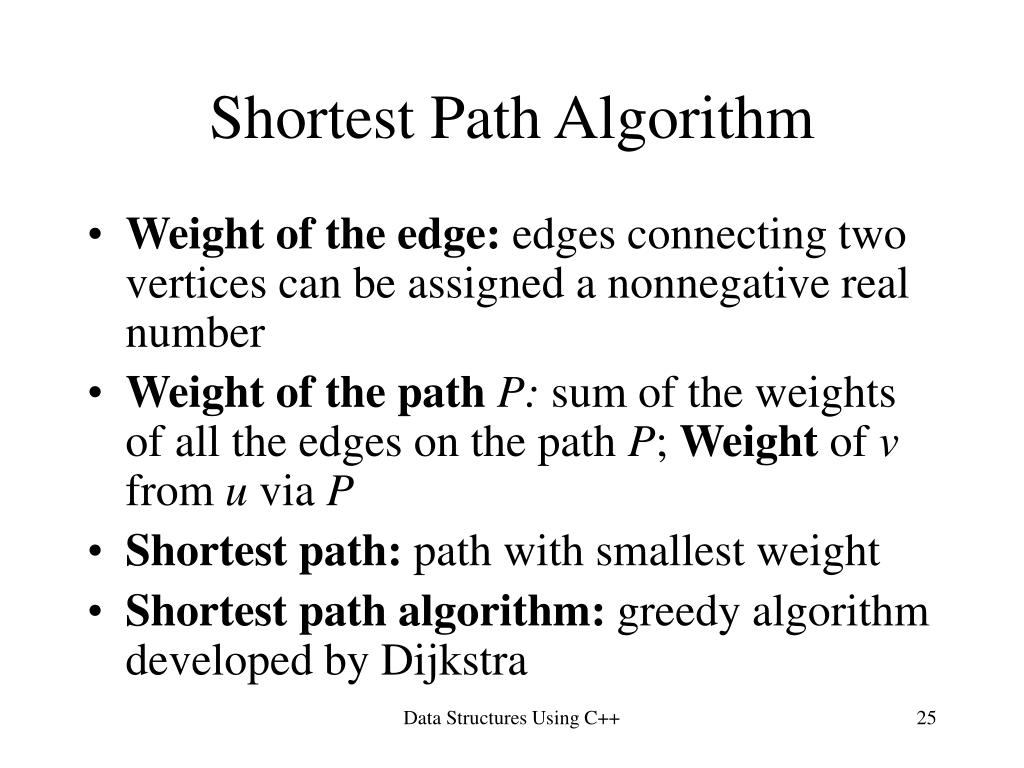 Shortest Path Algorithm

• Weight of the edge: edges connecting two vertices can be assigned a nonnegative real number
• Weight of the path P: sum of the weights of all the edges on the path P; Weight of v from u via P
• Shortest path: path with smallest weight
• Shortest path algorithm: greedy algorithm developed by Dijkstra

Data Structures Using C++

25